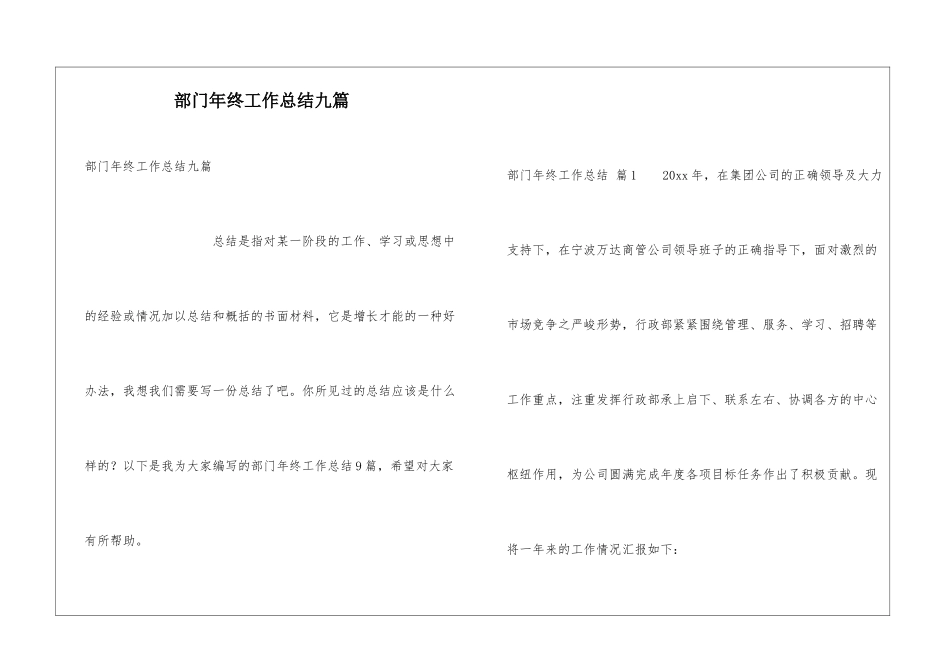 部门年终工作总结九篇

部门年终工作总结九篇

总结是指对某一阶段的工作、学习或思想中的经验或情况加以总结和概括的书面材料，它是增长才能的一种好办法，我想我们需要写一份总结了吧。你所见过的总结应该是什么样的？以下是我为大家编写的部门年终工作总结9篇，希望对大家有所帮助。

部门年终工作总结 篇1　　20xx年，在集团公司的正确领导及大力支持下，在宁波万达商管公司领导班子的正确指导下，面对激烈的市场竞争之严峻形势，行政部紧紧围绕管理、服务、学习、招聘等工作重点，注重发挥行政部承上启下、联系左右、协调各方的中心枢纽作用，为公司圆满完成年度各项目标任务作出了积极贡献。现将一年来的工作情况汇报如下：